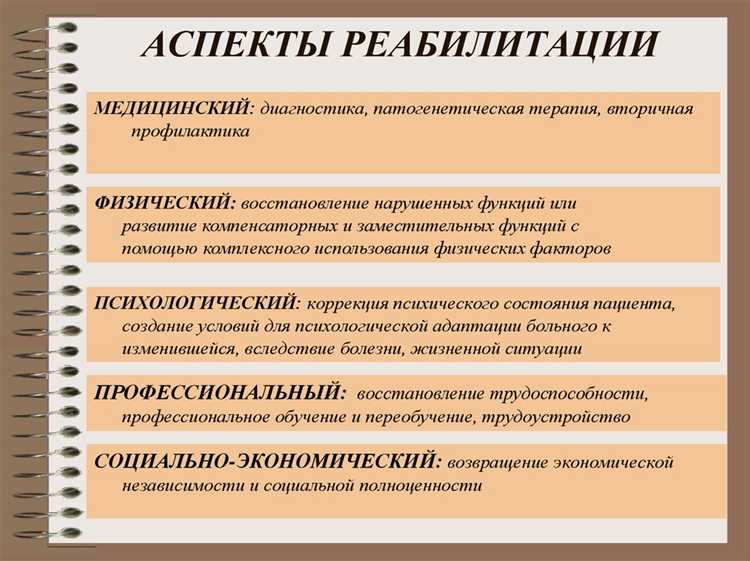 АСПЕКТЫ РЕАБИЛИТАЦИИ

МЕДИЦИНСКИЙ: диагностика, патогенетическая терапия, вторичная профилактика

ФИЗИЧЕСКИЙ: восстановление нарушенных функций или развитие компенсаторных и заместительных функций с помощью комплексного использования физических факторов

ПСИХОЛОГИЧЕСКИЙ: коррекция психического состояния пациента, создание условий для психологической адаптации больного к изменившейся, вследствие болезни, жизненной ситуации

ПРОФЕССИОНАЛЬНЫЙ: восстановление трудоспособности, профессиональное обучение и переобучение, трудоустройство

СОЦИАЛЬНО-ЭКОНОМИЧЕСКИЙ: возвращение экономической независимости и социальной полноценности